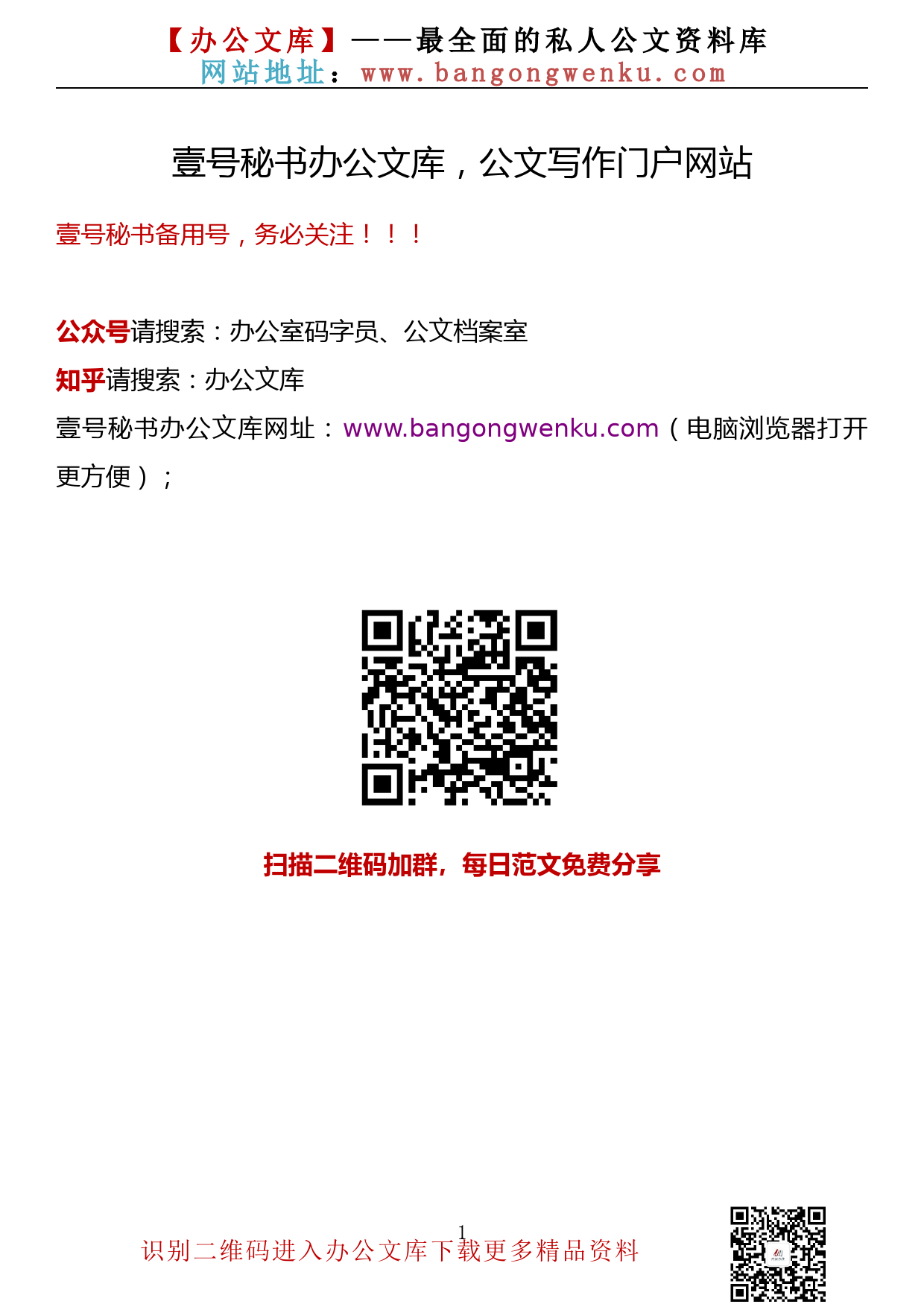 【办公文库】——最全面的私人公文资料库
网站地址：www.bangongwenku.com

壹号秘书办公文库，公文写作门户网站

壹号秘书备用号，务必关注！！！

公众号请搜索：办公室码字员、公文档案室

知乎请搜索：办公文库

壹号秘书办公文库网址：www.bangongwenku.com（电脑浏览器打开更方便）；

扫描二维码加群，每日范文免费分享

1

识别二维码进入办公文库下载更多精品资料